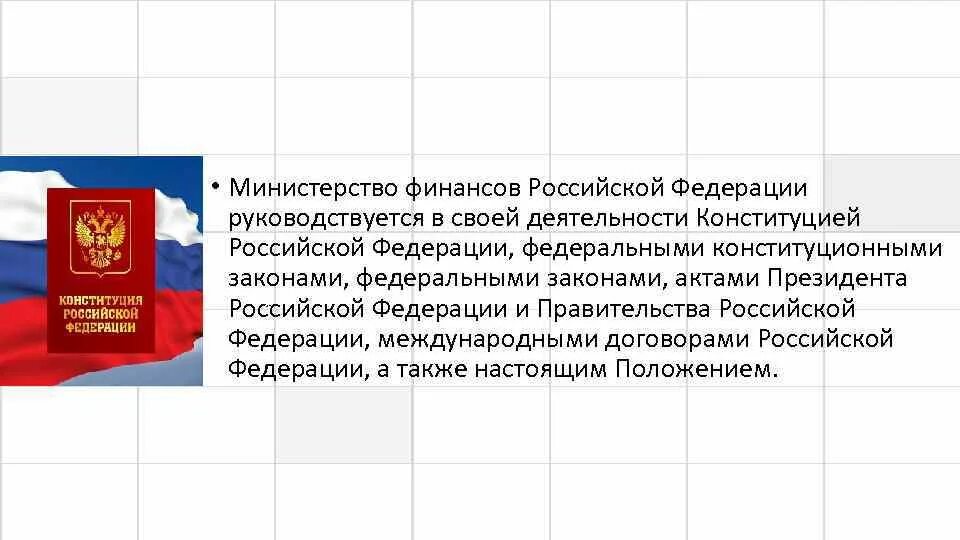 КОНСТИТУЦИЯ РОССИЙСКОЙ ФЕДЕРАЦИИ

• Министерство финансов Российской Федерации руководствуется в своей деятельности Конституцией Российской Федерации, федеральными конституционными законами, федеральными законами, актами Президента Российской Федерации и Правительства Российской Федерации, международными договорами Российской Федерации, а также настоящим Положением.